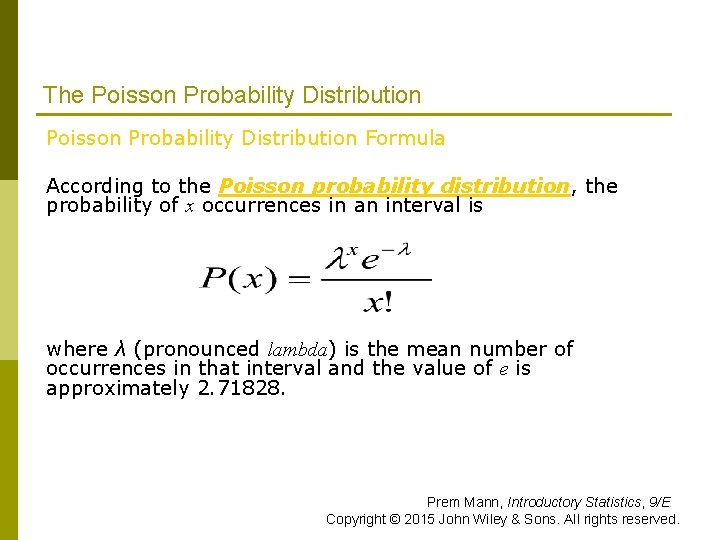 The Poisson Probability Distribution

Poisson Probability Distribution Formula

According to the Poisson probability distribution, the probability of $x$ occurrences in an interval is

$P(x) = \frac{\lambda^x e^{-\lambda}}{x!}$

where $\lambda$ (pronounced lambda) is the mean number of occurrences in that interval and the value of $e$ is approximately 2.71828.

Prem Mann, Introductory Statistics, 9/E
Copyright © 2015 John Wiley & Sons. All rights reserved.